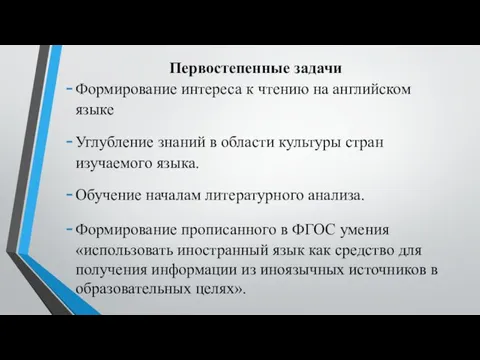 Первостепенные задачи

- Формирование интереса к чтению на английском языке

- Углубление знаний в области культуры стран изучаемого языка.

- Обучение началам литературного анализа.

- Формирование прописанного в ФГОС умения «использовать иностранный язык как средство для получения информации из иноязычных источников в образовательных целях».